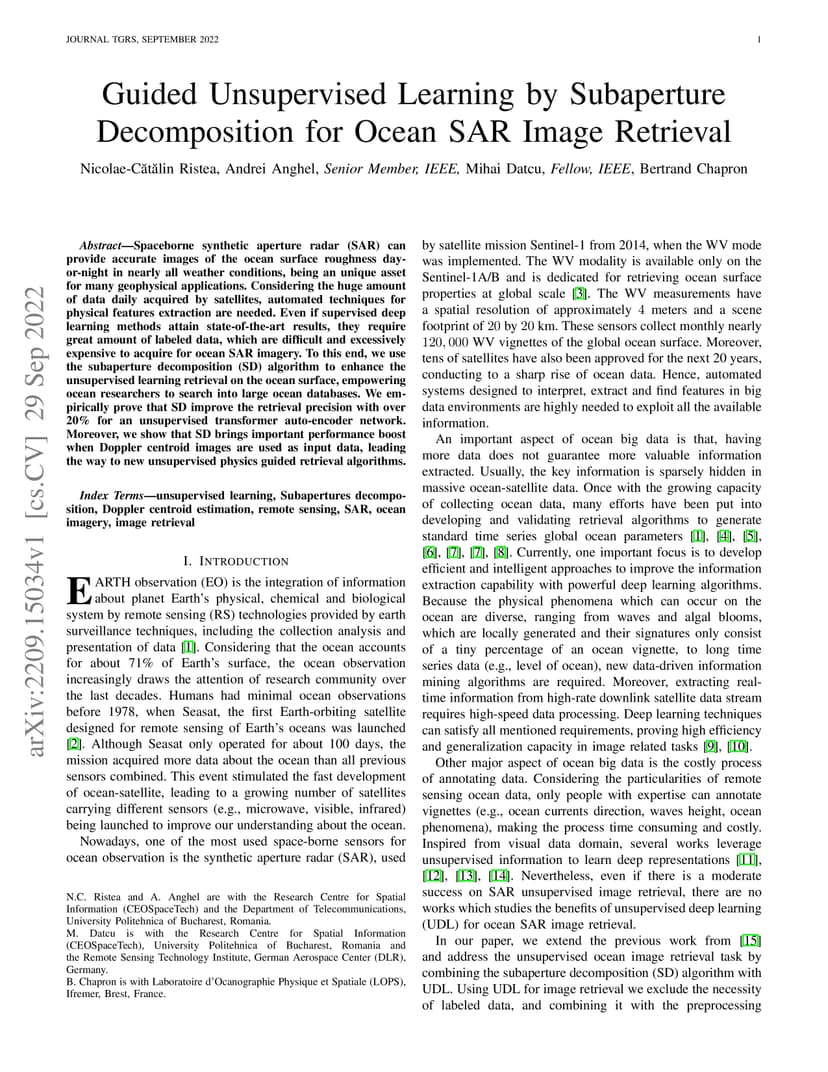 JOURNAL TGRS, SEPTEMBER 2022 1

Guided Unsupervised Learning by Subaperture Decomposition for Ocean SAR Image Retrieval

Nicolae-Cătălin Ristea, Andrei Anghel, Senior Member, IEEE, Mihai Datcu, Fellow, IEEE, Bertrand Chapron

Abstract—Spaceborne synthetic aperture radar (SAR) can provide accurate images of the ocean surface roughness day-or-night in nearly all weather conditions, being an unique asset for many geophysical applications. Considering the huge amount of data daily acquired by satellites, automated techniques for physical features extraction are needed. Even if supervised deep learning methods attain state-of-the-art results, they require great amount of labeled data, which are difficult and excessively expensive to acquire for ocean SAR imagery. To this end, we use the subaperture decomposition (SD) algorithm to enhance the unsupervised learning retrieval on the ocean surface, empowering ocean researchers to search into large ocean databases. We empirically prove that SD improve the retrieval precision with over 20% for an unsupervised transformer auto-encoder network. Moreover, we show that SD brings important performance boost when Doppler centroid images are used as input data, leading the way to new unsupervised physics guided retrieval algorithms.

Index Terms—unsupervised learning, Subapertures decomposition, Doppler centroid estimation, remote sensing, SAR, ocean imagery, image retrieval

I. INTRODUCTION

EARTH observation (EO) is the integration of information about planet Earth's physical, chemical and biological system by remote sensing (RS) technologies provided by earth surveillance techniques, including the collection analysis and presentation of data [1]. Considering that the ocean accounts for about 71% of Earth's surface, the ocean observation increasingly draws the attention of research community over the last decades. Humans had minimal ocean observations before 1978, when Seasat, the first Earth-orbiting satellite designed for remote sensing of Earth's oceans was launched [2]. Although Seasat only operated for about 100 days, the mission acquired more data about the ocean than all previous sensors combined. This event stimulated the fast development of ocean-satellite, leading to a growing number of satellites carrying different sensors (e.g., microwave, visible, infrared) being launched to improve our understanding about the ocean.

Nowadays, one of the most used space-borne sensors for ocean observation is the synthetic aperture radar (SAR), used

N.C. Ristea and A. Anghel are with the Research Centre for Spatial Information (CEOSpaceTech) and the Department of Telecommunications, University Politehnica of Bucharest, Romania.
M. Datcu is with the Research Centre for Spatial Information (CEOSpaceTech), University Politehnica of Bucharest, Romania and the Remote Sensing Technology Institute, German Aerospace Center (DLR), Germany.
B. Chapron is with Laboratoire d'Ocanographie Physique et Spatiale (LOPS), Ifremer, Brest, France.

by satellite mission Sentinel-1 from 2014, when the WV mode was implemented. The WV modality is available only on the Sentinel-1A/B and is dedicated for retrieving ocean surface properties at global scale [3]. The WV measurements have a spatial resolution of approximately 4 meters and a scene footprint of 20 by 20 km. These sensors collect monthly nearly 120,000 WV vignettes of the global ocean surface. Moreover, tens of satellites have also been approved for the next 20 years, conducting to a sharp rise of ocean data. Hence, automated systems designed to interpret, extract and find features in big data environments are highly needed to exploit all the available information.

An important aspect of ocean big data is that, having more data does not guarantee more valuable information extracted. Usually, the key information is sparsely hidden in massive ocean-satellite data. Once with the growing capacity of collecting ocean data, many efforts have been put into developing and validating retrieval algorithms to generate standard time series global ocean parameters [1], [4], [5], [6], [7], [7], [8]. Currently, one important focus is to develop efficient and intelligent approaches to improve the information extraction capability with powerful deep learning algorithms. Because the physical phenomena which can occur on the ocean are diverse, ranging from waves and algal blooms, which are locally generated and their signatures only consist of a tiny percentage of an ocean vignette, to long time series data (e.g., level of ocean), new data-driven information mining algorithms are required. Moreover, extracting real-time information from high-rate downlink satellite data stream requires high-speed data processing. Deep learning techniques can satisfy all mentioned requirements, proving high efficiency and generalization capacity in image related tasks [9], [10].

Other major aspect of ocean big data is the costly process of annotating data. Considering the particularities of remote sensing ocean data, only people with expertise can annotate vignettes (e.g., ocean currents direction, waves height, ocean phenomena), making the process time consuming and costly. Inspired from visual data domain, several works leverage unsupervised information to learn deep representations [11], [12], [13], [14]. Nevertheless, even if there is a moderate success on SAR unsupervised image retrieval, there are no works which studies the benefits of unsupervised deep learning (UDL) for ocean SAR image retrieval.

In our paper, we extend the previous work from [15] and address the unsupervised ocean image retrieval task by combining the subaperture decomposition (SD) algorithm with UDL. Using UDL for image retrieval we exclude the necessity of labeled data, and combining it with the preprocessing

arXiv:2209.15034v1 [cs.CV] 29 Sep 2022